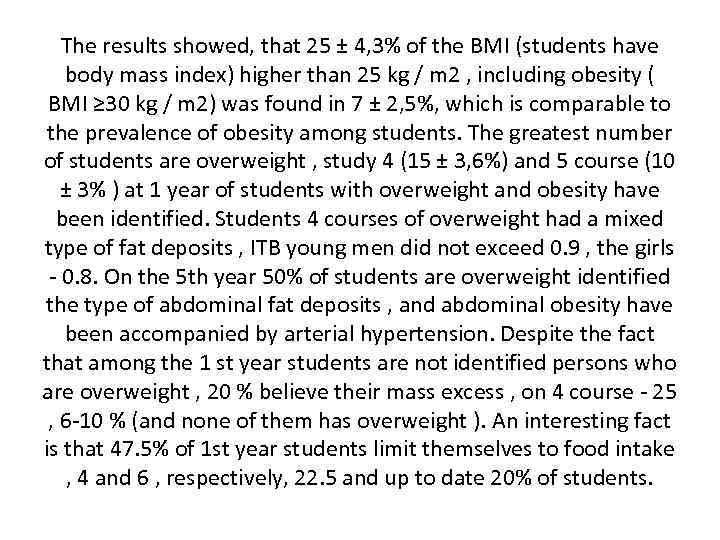 The results showed, that 25 ± 4,3% of the BMI (students have body mass index) higher than 25 kg / m2 , including obesity ( BMI ≥30 kg / m2) was found in 7 ± 2,5%, which is comparable to the prevalence of obesity among students. The greatest number of students are overweight , study 4 (15 ± 3,6%) and 5 course (10 ± 3% ) at 1 year of students with overweight and obesity have been identified. Students 4 courses of overweight had a mixed type of fat deposits , ITB young men did not exceed 0.9 , the girls - 0.8. On the 5th year 50% of students are overweight identified the type of abdominal fat deposits , and abdominal obesity have been accompanied by arterial hypertension. Despite the fact that among the 1 st year students are not identified persons who are overweight , 20 % believe their mass excess , on 4 course - 25 , 6-10 % (and none of them has overweight ). An interesting fact is that 47.5% of 1st year students limit themselves to food intake , 4 and 6 , respectively, 22.5 and up to date 20% of students.